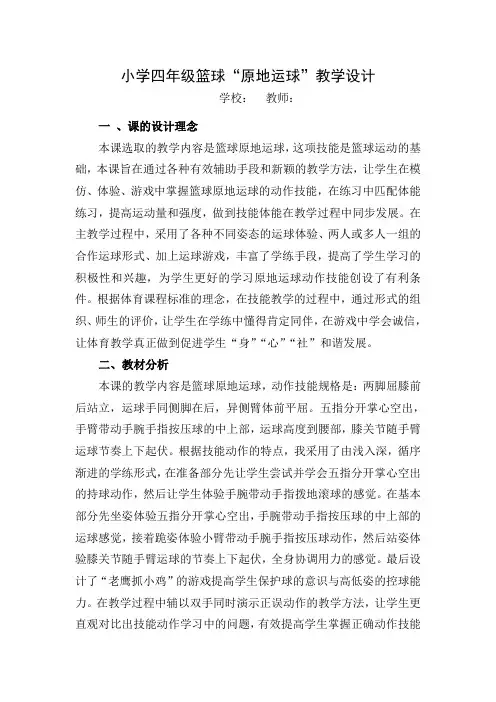 小学四年级篮球“原地运球”教学设计

学校： 教师：

一 、课的设计理念

本课选取的教学内容是篮球原地运球，这项技能是篮球运动的基础，本课旨在通过各种有效辅助手段和新颖的教学方法，让学生在模仿、体验、游戏中掌握篮球原地运球的动作技能，在练习中匹配体能练习，提高运动量和强度，做到技能体能在教学过程中同步发展。在主教学过程中，采用了各种不同姿态的运球体验、两人或多人一组的合作运球形式、加上运球游戏，丰富了学练手段，提高了学生学习的积极性和兴趣，为学生更好的学习原地运球动作技能创设了有利条件。根据体育课程标准的理念，在技能教学的过程中，通过形式的组织、师生的评价，让学生在学练中懂得肯定同伴，在游戏中学会诚信，让体育教学真正做到促进学生“身”“心”“社”和谐发展。

二、教材分析

本课的教学内容是篮球原地运球，动作技能规格是：两脚屈膝前后站立，运球手同侧脚在后，异侧臂体前平屈。五指分开掌心空出，手臂带动手腕手指按压球的中上部，运球高度到腰部，膝关节随手臂运球节奏上下起伏。根据技能动作的特点，我采用了由浅入深，循序渐进的学练形式，在准备部分先让学生尝试并学会五指分开掌心空出的持球动作，然后让学生体验手腕带动手指拨地滚球的感觉。在基本部分先坐姿体验五指分开掌心空出，手腕带动手指按压球的中上部的运球感觉，接着跪姿体验小臂带动手腕手指按压球动作，然后站姿体验膝关节随手臂运球的节奏上下起伏，全身协调用力的感觉。最后设计了“老鹰抓小鸡”的游戏提高学生保护球的意识与高低姿的控球能力。在教学过程中辅以双手同时演示正误动作的教学方法，让学生更直观对比出技能动作学习中的问题，有效提高学生掌握正确动作技能